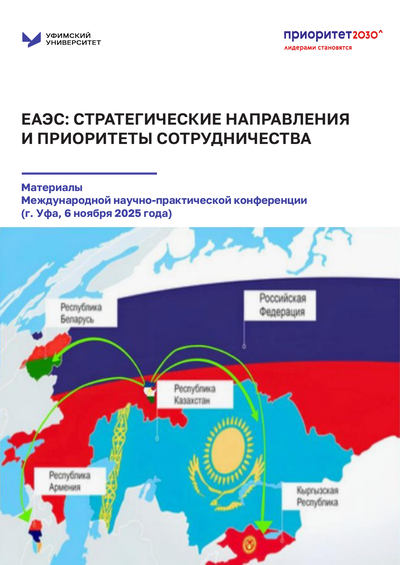 УФИМСКИЙ УНИВЕРСИТЕТ

приоритет2030^
лидерами становятся

ЕАЭС: СТРАТЕГИЧЕСКИЕ НАПРАВЛЕНИЯ И ПРИОРИТЕТЫ СОТРУДНИЧЕСТВА

Материалы
Международной научно-практической конференции
(г. Уфа, 6 ноября 2025 года)

Республика Беларусь

Российская Федерация

Республика Казахстан

Республика Армения

Кыргызская Республика